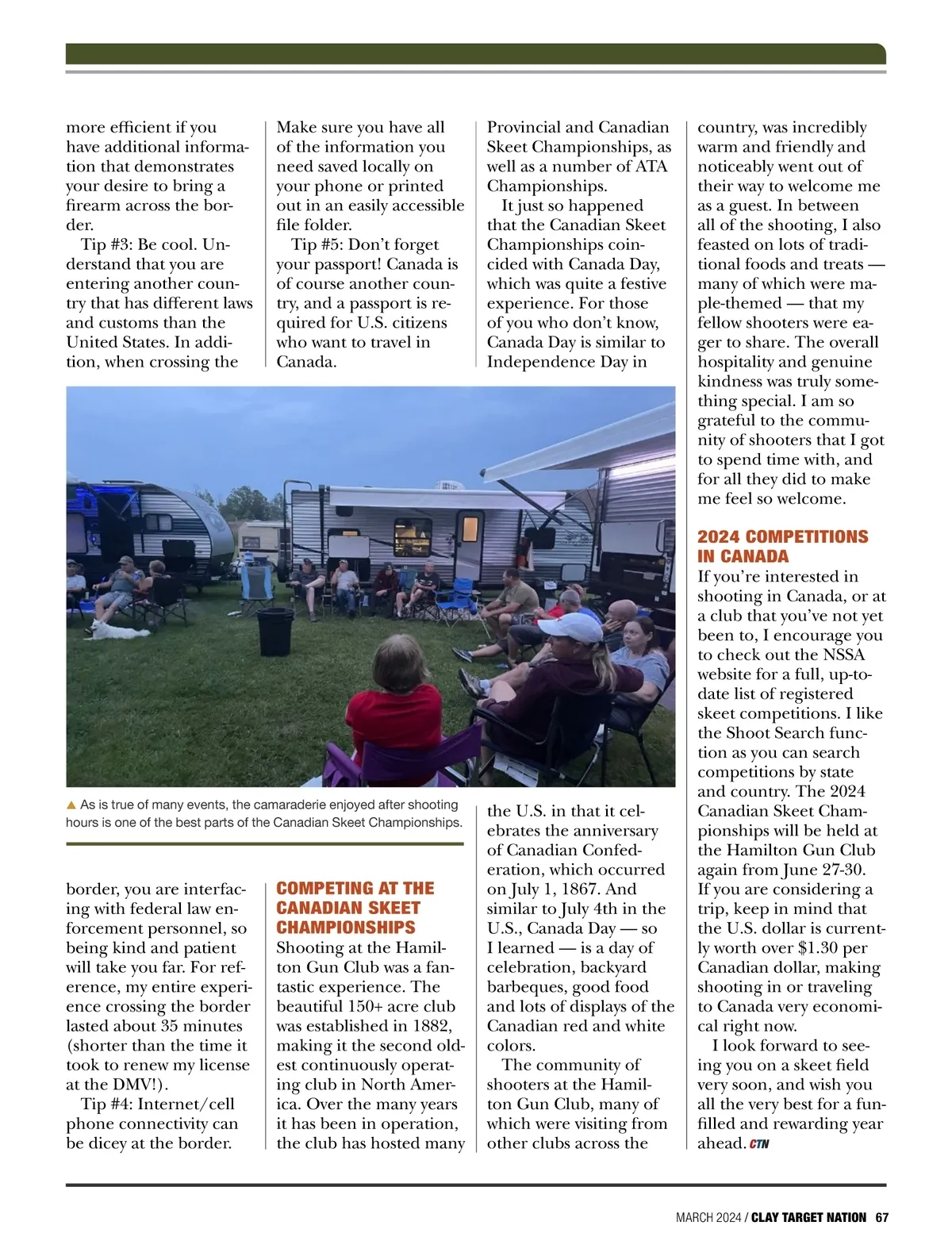 more efficient if you have additional information that demonstrates your desire to bring a firearm across the border.

Tip #3: Be cool. Understand that you are entering another country that has different laws and customs than the United States. In addition, when crossing the border, you are interfacing with federal law enforcement personnel, so being kind and patient will take you far. For reference, my entire experience crossing the border lasted about 35 minutes (shorter than the time it took to renew my license at the DMV!).

Tip #4: Internet/cell phone connectivity can be dicey at the border. Make sure you have all of the information you need saved locally on your phone or printed out in an easily accessible file folder.

Tip #5: Don't forget your passport! Canada is of course another country, and a passport is required for U.S. citizens who want to travel in Canada.

▲ As is true of many events, the camaraderie enjoyed after shooting hours is one of the best parts of the Canadian Skeet Championships.

COMPETING AT THE CANADIAN SKEET CHAMPIONSHIPS

Shooting at the Hamilton Gun Club was a fantastic experience. The beautiful 150+ acre club was established in 1882, making it the second oldest continuously operating club in North America. Over the many years it has been in operation, the club has hosted many Provincial and Canadian Skeet Championships, as well as a number of ATA Championships.

It just so happened that the Canadian Skeet Championships coincided with Canada Day, which was quite a festive experience. For those of you who don't know, Canada Day is similar to Independence Day in the U.S. in that it celebrates the anniversary of Canadian Confederation, which occurred on July 1, 1867. And similar to July 4th in the U.S., Canada Day — so I learned — is a day of celebration, backyard barbeques, good food and lots of displays of the Canadian red and white colors.

The community of shooters at the Hamilton Gun Club, many of which were visiting from other clubs across the country, was incredibly warm and friendly and noticeably went out of their way to welcome me as a guest. In between all of the shooting, I also feasted on lots of traditional foods and treats — many of which were maple-themed — that my fellow shooters were eager to share. The overall hospitality and genuine kindness was truly something special. I am so grateful to the community of shooters that I got to spend time with, and for all they did to make me feel so welcome.

2024 COMPETITIONS IN CANADA

If you're interested in shooting in Canada, or at a club that you've not yet been to, I encourage you to check out the NSSA website for a full, up-to-date list of registered skeet competitions. I like the Shoot Search function as you can search competitions by state and country. The 2024 Canadian Skeet Championships will be held at the Hamilton Gun Club again from June 27-30. If you are considering a trip, keep in mind that the U.S. dollar is currently worth over $1.30 per Canadian dollar, making shooting in or traveling to Canada very economical right now.

I look forward to seeing you on a skeet field very soon, and wish you all the very best for a fun-filled and rewarding year ahead. CTN

MARCH 2024 / CLAY TARGET NATION 67